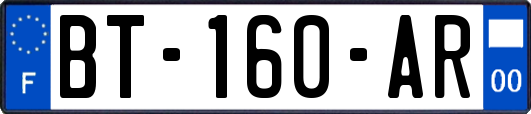 F

BT-160-AR

00